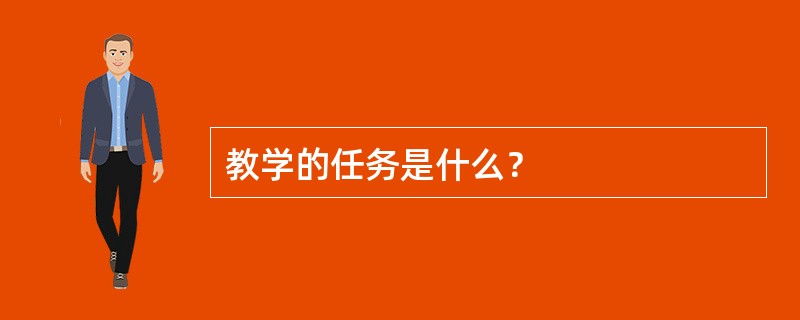 教学的任务是什么？